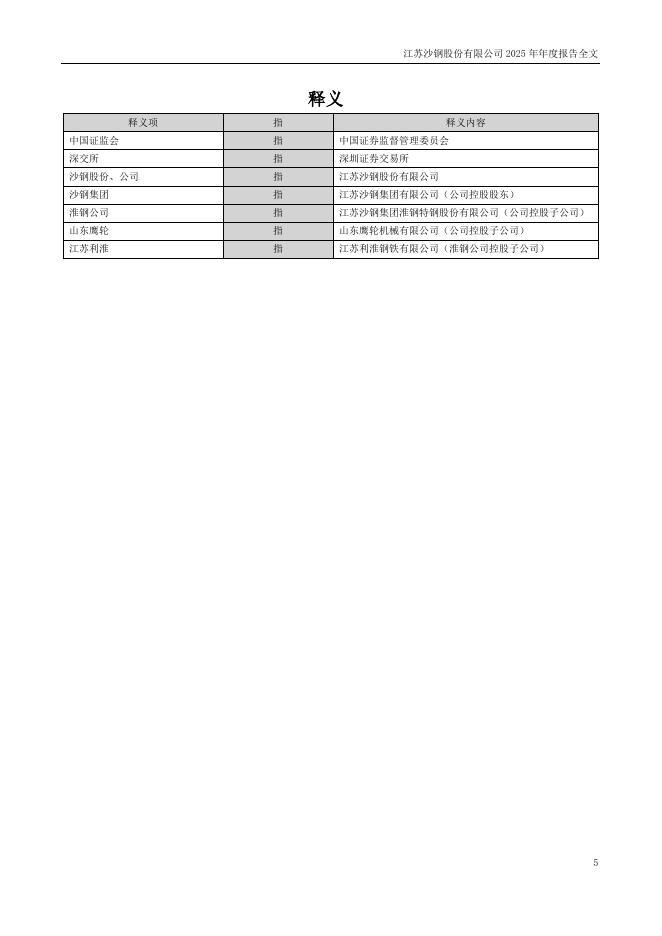 江苏沙钢股份有限公司 2025 年年度报告全文

释义

| 释义项 | 指 | 释义内容 |
|---|---|---|
| 中国证监会 | 指 | 中国证券监督管理委员会 |
| 深交所 | 指 | 深圳证券交易所 |
| 沙钢股份、公司 | 指 | 江苏沙钢股份有限公司 |
| 沙钢集团 | 指 | 江苏沙钢集团有限公司（公司控股股东） |
| 淮钢公司 | 指 | 江苏沙钢集团淮钢特钢股份有限公司（公司控股子公司） |
| 山东鹰轮 | 指 | 山东鹰轮机械有限公司（公司控股子公司） |
| 江苏利淮 | 指 | 江苏利淮钢铁有限公司（淮钢公司控股子公司） |

5